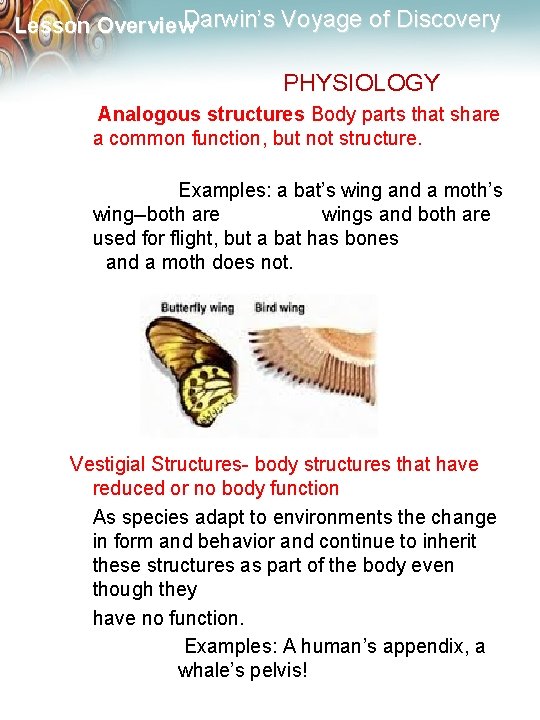 Lesson Overview Darwin's Voyage of Discovery

PHYSIOLOGY

Analogous structures Body parts that share a common function, but not structure.

Examples: a bat's wing and a moth's wing–both are wings and both are used for flight, but a bat has bones and a moth does not.

Butterfly wing

Bird wing

Vestigial Structures- body structures that have reduced or no body function

As species adapt to environments the change in form and behavior and continue to inherit these structures as part of the body even though they

have no function.

Examples: A human's appendix, a whale's pelvis!